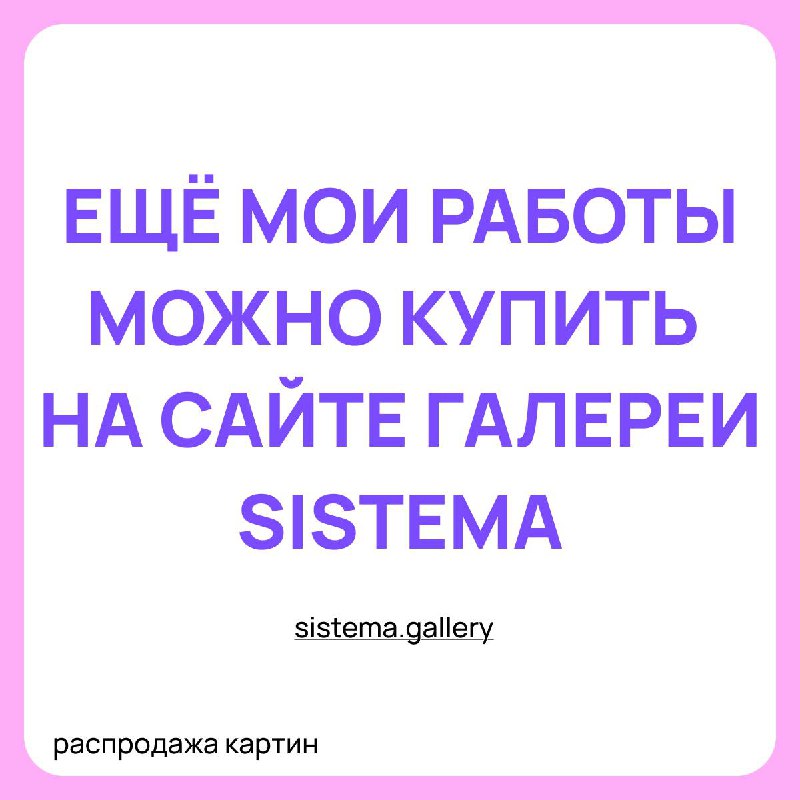 ЕЩЁ МОИ РАБОТЫ МОЖНО КУПИТЬ НА САЙТЕ ГАЛЕРЕИ SISTEMA

sistema.gallery

распродажа картин